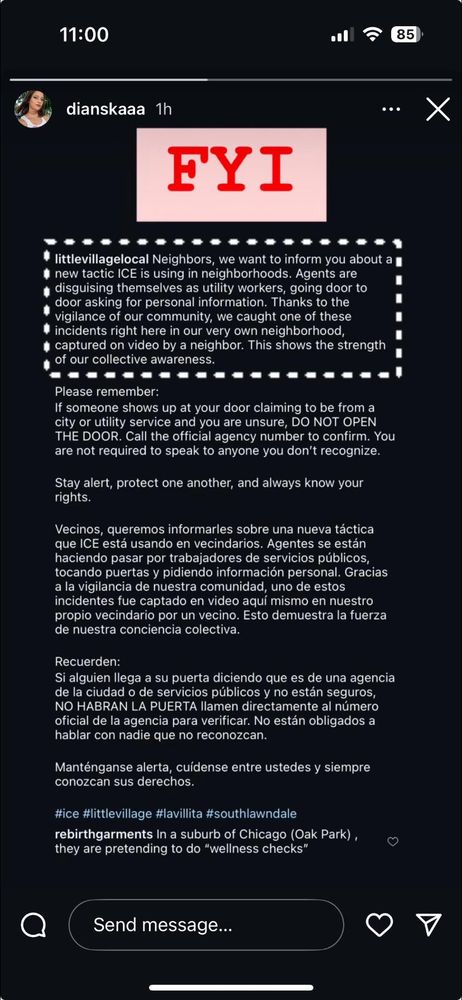 11:00

85

dianskaaa 1h

FYI

littlevillagelocal Neighbors, we want to inform you about a new tactic ICE is using in neighborhoods. Agents are disguising themselves as utility workers, going door to door asking for personal information. Thanks to the vigilance of our community, we caught one of these incidents right here in our very own neighborhood, captured on video by a neighbor. This shows the strength of our collective awareness.

Please remember:
If someone shows up at your door claiming to be from a city or utility service and you are unsure, DO NOT OPEN THE DOOR. Call the official agency number to confirm. You are not required to speak to anyone you don't recognize.

Stay alert, protect one another, and always know your rights.

Vecinos, queremos informarles sobre una nueva táctica que ICE está usando en vecindarios. Agentes se están haciendo pasar por trabajadores de servicios públicos, tocando puertas y pidiendo información personal. Gracias a la vigilancia de nuestra comunidad, uno de estos incidentes fue captado en video aquí mismo en nuestro propio vecindario por un vecino. Esto demuestra la fuerza de nuestra conciencia colectiva.

Recuerden:
Si alguien llega a su puerta diciendo que es de una agencia de la ciudad o de servicios públicos y no están seguros, NO HABRAN LA PUERTA llamen directamente al número oficial de la agencia para verificar. No están obligados a hablar con nadie que no reconozcan.

Manténganse alerta, cuídense entre ustedes y siempre conozcan sus derechos.

#ice #littlevillage #lavillita #southlawndale

rebirthgarments In a suburb of Chicago (Oak Park) , they are pretending to do "wellness checks"

Send message...